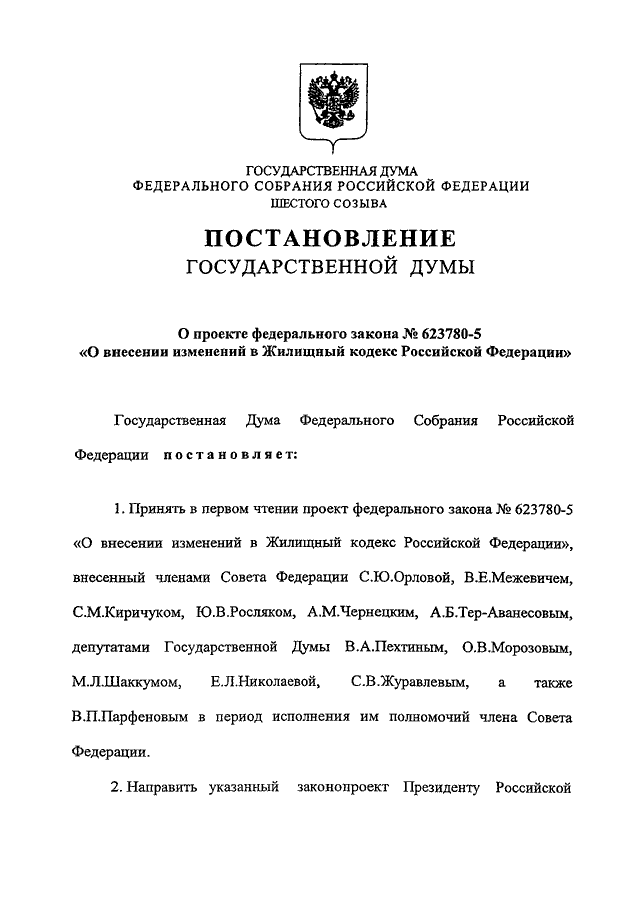 ГОСУДАРСТВЕННАЯ ДУМА
ФЕДЕРАЛЬНОГО СОБРАНИЯ РОССИЙСКОЙ ФЕДЕРАЦИИ
ШЕСТОГО СОЗЫВА

ПОСТАНОВЛЕНИЕ
ГОСУДАРСТВЕННОЙ ДУМЫ

О проекте федерального закона № 623780-5
«О внесении изменений в Жилищный кодекс Российской Федерации»

Государственная Дума Федерального Собрания Российской Федерации постановляет:

1. Принять в первом чтении проект федерального закона № 623780-5 «О внесении изменений в Жилищный кодекс Российской Федерации», внесенный членами Совета Федерации С.Ю.Орловой, В.Е.Межевичем, С.М.Киричуком, Ю.В.Росляком, А.М.Чернецким, А.Б.Тер-Аванесовым, депутатами Государственной Думы В.А.Пехтиным, О.В.Морозовым, М.Л.Шаккумом, Е.Л.Николаевой, С.В.Журавлевым, а также В.П.Парфеновым в период исполнения им полномочий члена Совета Федерации.

2. Направить указанный законопроект Президенту Российской